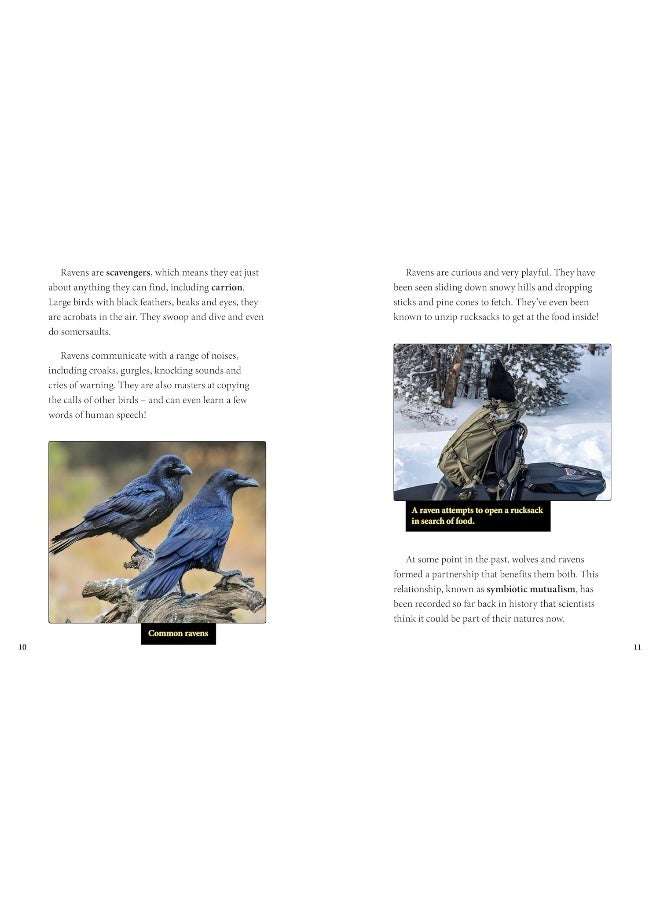 Ravens are scavengers, which means they eat just about anything they can find, including carrion. Large birds with black feathers, beaks and eyes, they are acrobats in the air. They swoop and dive and even do somersaults.

Ravens communicate with a range of noises, including croaks, gurgles, knocking sounds and cries of warning. They are also masters at copying the calls of other birds – and can even learn a few words of human speech!

Common ravens

10

Ravens are curious and very playful. They have been seen sliding down snowy hills and dropping sticks and pine cones to fetch. They've even been known to unzip rucksacks to get at the food inside!

A raven attempts to open a rucksack in search of food.

At some point in the past, wolves and ravens formed a partnership that benefits them both. This relationship, known as symbiotic mutualism, has been recorded so far back in history that scientists think it could be part of their natures now.

11